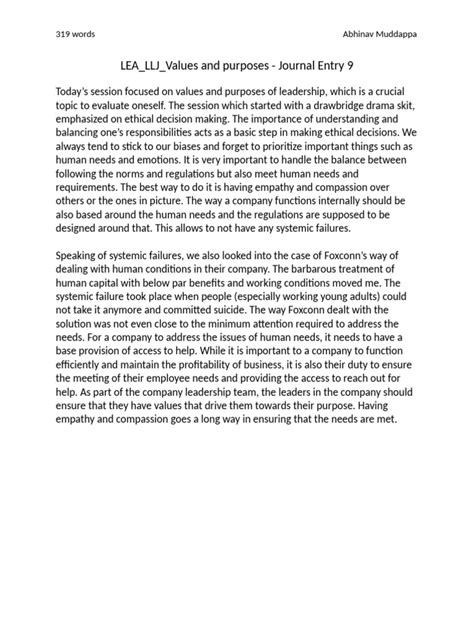 319 words

Abhinav Muddappa

LEA_LLJ_Values and purposes - Journal Entry 9

Today's session focused on values and purposes of leadership, which is a crucial topic to evaluate oneself. The session which started with a drawbridge drama skit, emphasized on ethical decision making. The importance of understanding and balancing one's responsibilities acts as a basic step in making ethical decisions. We always tend to stick to our biases and forget to prioritize important things such as human needs and emotions. It is very important to handle the balance between following the norms and regulations but also meet human needs and requirements. The best way to do it is having empathy and compassion over others or the ones in picture. The way a company functions internally should be also based around the human needs and the regulations are supposed to be designed around that. This allows to not have any systemic failures.

Speaking of systemic failures, we also looked into the case of Foxconn's way of dealing with human conditions in their company. The barbarous treatment of human capital with below par benefits and working conditions moved me. The systemic failure took place when people (especially working young adults) could not take it anymore and committed suicide. The way Foxconn dealt with the solution was not even close to the minimum attention required to address the needs. For a company to address the issues of human needs, it needs to have a base provision of access to help. While it is important to a company to function efficiently and maintain the profitability of business, it is also their duty to ensure the meeting of their employee needs and providing the access to reach out for help. As part of the company leadership team, the leaders in the company should ensure that they have values that drive them towards their purpose. Having empathy and compassion goes a long way in ensuring that the needs are met.